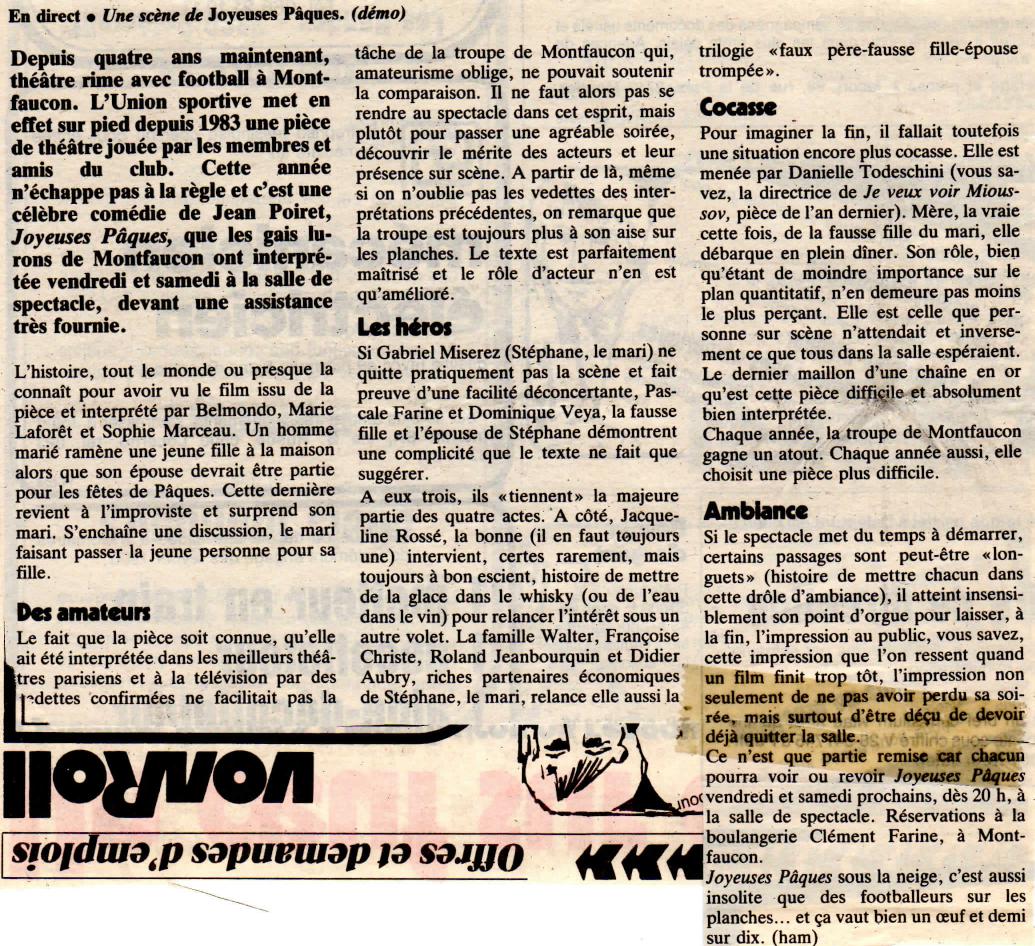 En direct • Une scène de Joyeuses Pâques. (démo)

Depuis quatre ans maintenant, théâtre rime avec football à Montfaucon. L'Union sportive met en effet sur pied depuis 1983 une pièce de théâtre jouée par les membres et amis du club. Cette année n'échappe pas à la règle et c'est une célèbre comédie de Jean Poiret, Joyeuses Pâques, que les gais lurons de Montfaucon ont interprétée vendredi et samedi à la salle de spectacle, devant une assistance très fournie.

L'histoire, tout le monde ou presque la connaît pour avoir vu le film issu de la pièce et interprété par Belmondo, Marie Laforêt et Sophie Marceau. Un homme marié ramène une jeune fille à la maison alors que son épouse devrait être partie pour les fêtes de Pâques. Cette dernière revient à l'improviste et surprend son mari. S'enchaîne une discussion, le mari faisant passer la jeune personne pour sa fille.

Des amateurs

Le fait que la pièce soit connue, qu'elle ait été interprétée dans les meilleurs théâtres parisiens et à la télévision par des vedettes confirmées ne facilitait pas la tâche de la troupe de Montfaucon qui, amateurisme oblige, ne pouvait soutenir la comparaison. Il ne faut alors pas se rendre au spectacle dans cet esprit, mais plutôt pour passer une agréable soirée, découvrir le mérite des acteurs et leur présence sur scène. A partir de là, même si on n'oublie pas les vedettes des interprétations précédentes, on remarque que la troupe est toujours plus à son aise sur les planches. Le texte est parfaitement maîtrisé et le rôle d'acteur n'en est qu'amélioré.

Les héros

Si Gabriel Miserez (Stéphane, le mari) ne quitte pratiquement pas la scène et fait preuve d'une facilité déconcertante, Pascale Farine et Dominique Veya, la fausse fille et l'épouse de Stéphane démontrent une complicité que le texte ne fait que suggérer.

A eux trois, ils «tiennent» la majeure partie des quatre actes. A côté, Jacqueline Rossé, la bonne (il en faut toujours une) intervient, certes rarement, mais toujours à bon escient, histoire de mettre de la glace dans le whisky (ou de l'eau dans le vin) pour relancer l'intérêt sous un autre volet. La famille Walter, Françoise Christe, Roland Jeanbourquin et Didier Aubry, riches partenaires économiques de Stéphane, le mari, relance elle aussi la trilogie «faux père-fausse fille-épouse trompée».

Cocasse

Pour imaginer la fin, il fallait toutefois une situation encore plus cocasse. Elle est menée par Danielle Todeschini (vous savez, la directrice de Je veux voir Mioussov, pièce de l'an dernier). Mère, la vraie cette fois, de la fausse fille du mari, elle débarque en plein dîner. Son rôle, bien qu'étant de moindre importance sur le plan quantitatif, n'en demeure pas moins le plus perçant. Elle est celle que personne sur scène n'attendait et inversement ce que tous dans la salle espéraient. Le dernier maillon d'une chaîne en or qu'est cette pièce difficile et absolument bien interprétée.

Chaque année, la troupe de Montfaucon gagne un atout. Chaque année aussi, elle choisit une pièce plus difficile.

Ambiance

Si le spectacle met du temps à démarrer, certains passages sont peut-être «longuets» (histoire de mettre chacun dans cette drôle d'ambiance), il atteint insensiblement son point d'orgue pour laisser, à la fin, l'impression au public, vous savez, cette impression que l'on ressent quand un film finit trop tôt, l'impression non seulement de ne pas avoir perdu sa soirée, mais surtout d'être déçu de devoir déjà quitter la salle.

Ce n'est que partie remise car chacun pourra voir ou revoir Joyeuses Pâques vendredi et samedi prochains, dès 20 h, à la salle de spectacle. Réservations à la boulangerie Clément Farine, à Montfaucon.

Joyeuses Pâques sous la neige, c'est aussi insolite que des footballeurs sur les planches... et ça vaut bien un œuf et demi sur dix. (ham)

vonRoll

Offres et demandes d'emplois